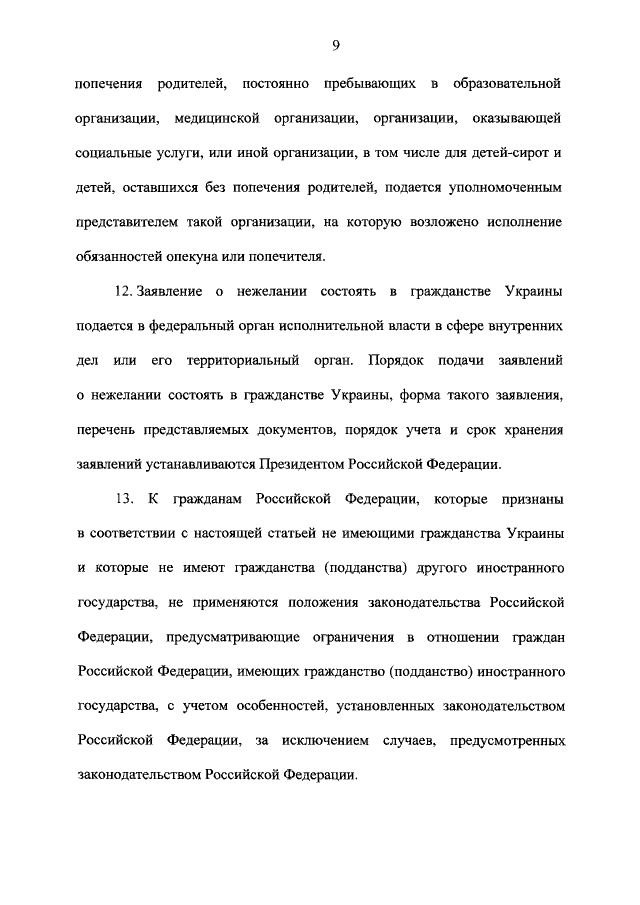 9

попечения родителей, постоянно пребывающих в образовательной организации, медицинской организации, организации, оказывающей социальные услуги, или иной организации, в том числе для детей-сирот и детей, оставшихся без попечения родителей, подается уполномоченным представителем такой организации, на которую возложено исполнение обязанностей опекуна или попечителя.

12. Заявление о нежелании состоять в гражданстве Украины подается в федеральный орган исполнительной власти в сфере внутренних дел или его территориальный орган. Порядок подачи заявлений о нежелании состоять в гражданстве Украины, форма такого заявления, перечень представляемых документов, порядок учета и срок хранения заявлений устанавливаются Президентом Российской Федерации.

13. К гражданам Российской Федерации, которые признаны в соответствии с настоящей статьей не имеющими гражданства Украины и которые не имеют гражданства (подданства) другого иностранного государства, не применяются положения законодательства Российской Федерации, предусматривающие ограничения в отношении граждан Российской Федерации, имеющих гражданство (подданство) иностранного государства, с учетом особенностей, установленных законодательством Российской Федерации, за исключением случаев, предусмотренных законодательством Российской Федерации.